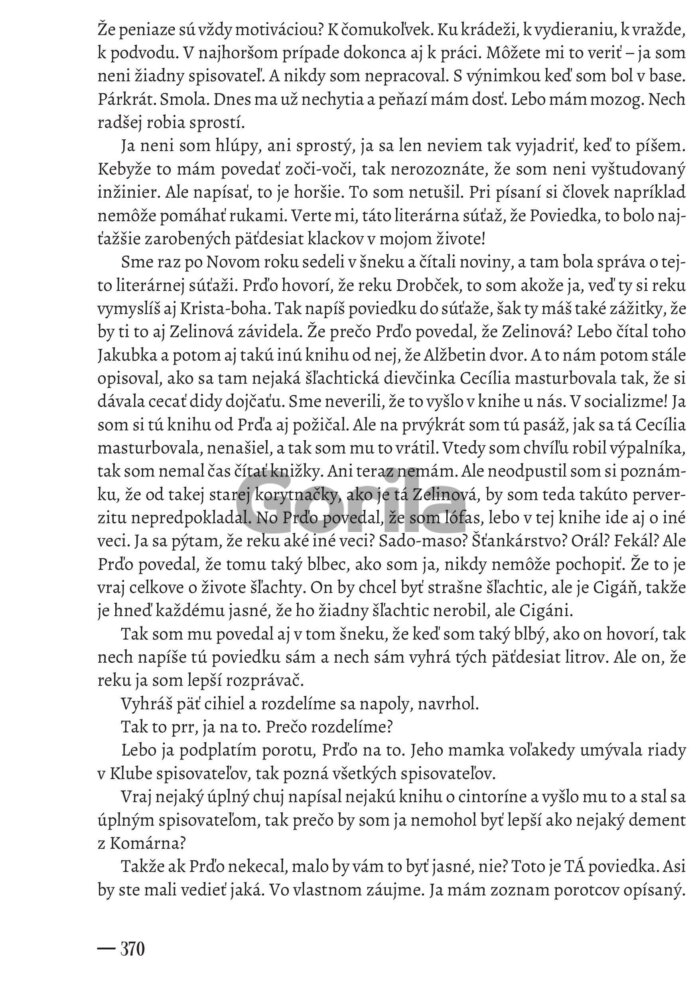 Že peniaze sú vždy motiváciou? K čomukoľvek. Ku krádeži, k vydieraniu, k vražde, k podvodu. V najhoršom prípade dokonca aj k práci. Môžete mi to veriť – ja som neni žiadny spisovateľ. A nikdy som nepracoval. S výnimkou keď som bol v base. Párkrát. Smola. Dnes ma už nechytia a peňazí mám dosť. Lebo mám mozog. Nech radšej robia sprostí.

Ja neni som hlúpy, ani sprostý, ja sa len neviem tak vyjadriť, keď to píšem. Kebyže to mám povedať zoči-voči, tak nerozoznáte, že som neni vyštudovaný inžinier. Ale napísať, to je horšie. To som netušil. Pri písaní si človek napríklad nemôže pomáhať rukami. Verte mi, táto literárna súťaž, že Poviedka, to bolo najťažšie zarobených päťdesiat klackov v mojom živote!

Sme raz po Novom roku sedeli v šneku a čítali noviny, a tam bola správa o tejto literárnej súťaži. Prďo hovorí, že reku Drobček, to som akože ja, veď ty si reku vymyslíš aj Krista-boha. Tak napíš poviedku do súťaže, šak ty máš také zážitky, že by ti to aj Zelinová závidela. Že prečo Prďo povedal, že Zelinová? Lebo čítal toho Jakubka a potom aj takú inú knihu od nej, že Alžbetin dvor. A to nám potom stále opisoval, ako sa tam nejaká šľachtická dievčinka Cecília masturbovala tak, že si dávala cecať didy dojčaťu. Sme neverili, že to vyšlo v knihe u nás. V socializme! Ja som si tú knihu od Prďa aj požičal. Ale na prvýkrát som tú pasáž, jak sa tá Cecília masturbovala, nenašiel, a tak som mu to vrátil. Vtedy som chvíľu robil výpalníka, tak som nemal čas čítať knižky. Ani teraz nemám. Ale neodpustil som si poznámku, že od takej starej korytnačky, ako je tá Zelinová, by som teda takúto perverzitu nepredpokladal. No Prďo povedal, že som lófas, lebo v tej knihe ide aj o iné veci. Ja sa pýtam, že reku aké iné veci? Sado-maso? Šťankárstvo? Orál? Fekál? Ale Prďo povedal, že tomu taký blbec, ako som ja, nikdy nemôže pochopiť. Že to je vraj celkove o živote šľachty. On by chcel byť strašne šľachtic, ale je Cigáň, takže je hneď každému jasné, že ho žiadny šľachtic nerobil, ale Cigáni.

Tak som mu povedal aj v tom šneku, že keď som taký blbý, ako on hovorí, tak nech napíše tú poviedku sám a nech sám vyhrá tých päťdesiat litrov. Ale on, že reku ja som lepší rozprávač.

Vyhráš päť cihiel a rozdelíme sa napoly, navrhol.

Tak to prr, ja na to. Prečo rozdelíme?

Lebo ja podplatím porotu, Prďo na to. Jeho mamka voľakedy umývala riady v Klube spisovateľov, tak pozná všetkých spisovateľov.

Vraj nejaký úplný chuj napísal nejakú knihu o cintoríne a vyšlo mu to a stal sa úplným spisovateľom, tak prečo by som ja nemohol byť lepší ako nejaký dement z Komárna?

Takže ak Prďo nekecal, malo by vám to byť jasné, nie? Toto je TÁ poviedka. Asi by ste mali vedieť jaká. Vo vlastnom záujme. Ja mám zoznam porotcov opísaný.

— 370

Gorila